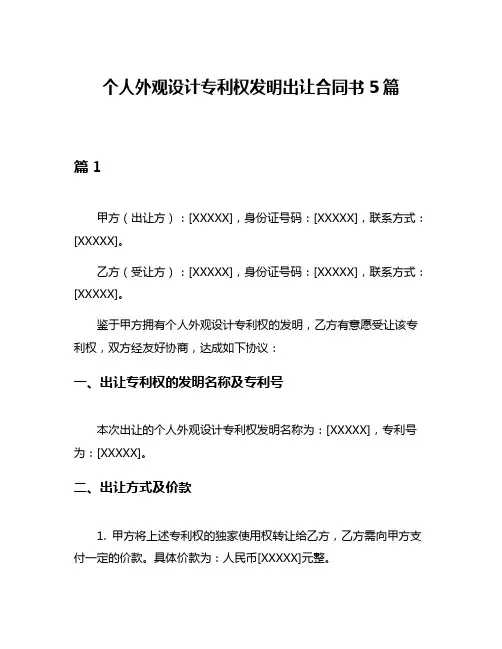 个人外观设计专利权发明出让合同书 5 篇

篇 1

甲方（出让方）：[XXXXX]，身份证号码：[XXXXX]，联系方式：[XXXXX]。

乙方（受让方）：[XXXXX]，身份证号码：[XXXXX]，联系方式：[XXXXX]。

鉴于甲方拥有个人外观设计专利权的发明，乙方有意愿受让该专利权，双方经友好协商，达成如下协议：

一、出让专利权的发明名称及专利号

本次出让的个人外观设计专利权发明名称为：[XXXXX]，专利号为：[XXXXX]。

二、出让方式及价款

1. 甲方将上述专利权的独家使用权转让给乙方，乙方需向甲方支付一定的价款。具体价款为：人民币[XXXXX]元整。